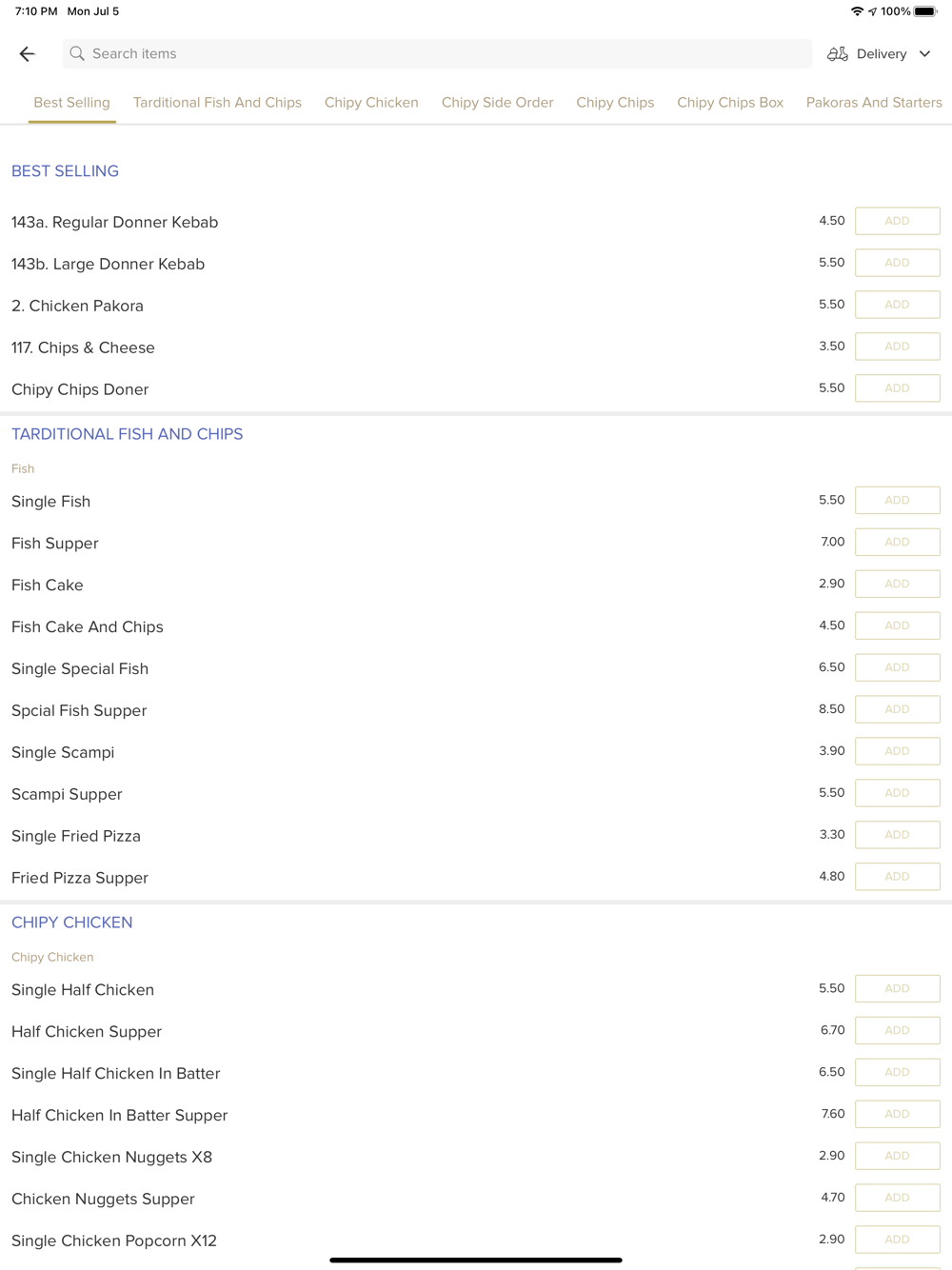 7:10 PM Mon Jul 5

100%

Search items

Delivery

Best Selling Tarditional Fish And Chips Chipy Chicken Chipy Side Order Chipy Chips Chipy Chips Box Pakoras And Starters

BEST SELLING

143a. Regular Donner Kebab 4.50 ADD

143b. Large Donner Kebab 5.50 ADD

2. Chicken Pakora 5.50 ADD

117. Chips & Cheese 3.50 ADD

Chipy Chips Doner 5.50 ADD

TARDITIONAL FISH AND CHIPS

Fish

Single Fish 5.50 ADD

Fish Supper 7.00 ADD

Fish Cake 2.90 ADD

Fish Cake And Chips 4.50 ADD

Single Special Fish 6.50 ADD

Spcial Fish Supper 8.50 ADD

Single Scampi 3.90 ADD

Scampi Supper 5.50 ADD

Single Fried Pizza 3.30 ADD

Fried Pizza Supper 4.80 ADD

CHIPY CHICKEN

Chipy Chicken

Single Half Chicken 5.50 ADD

Half Chicken Supper 6.70 ADD

Single Half Chicken In Batter 6.50 ADD

Half Chicken In Batter Supper 7.60 ADD

Single Chicken Nuggets X8 2.90 ADD

Chicken Nuggets Supper 4.70 ADD

Single Chicken Popcorn X12 2.90 ADD